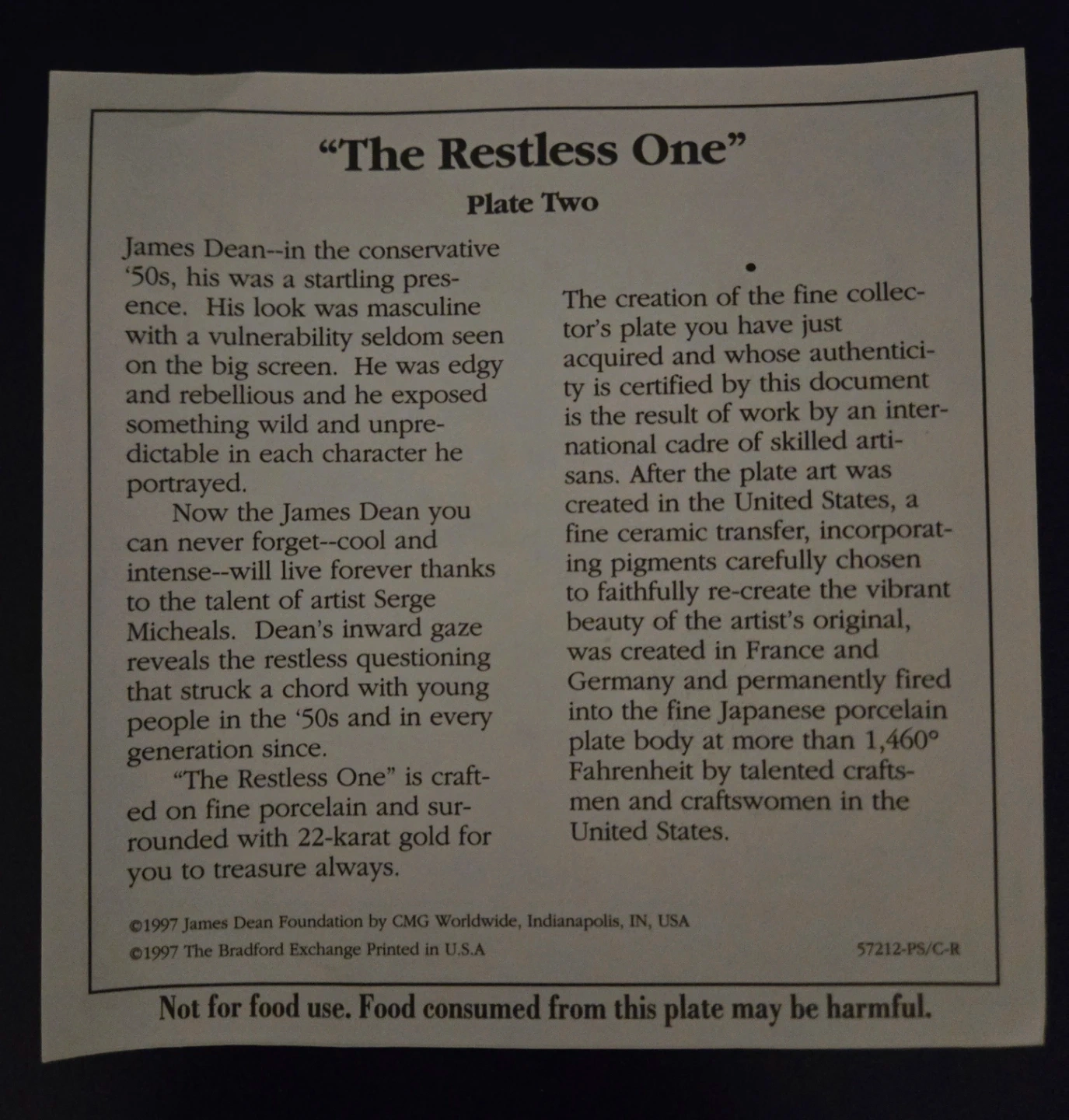 "The Restless One"

Plate Two

James Dean--in the conservative '50s, his was a startling presence. His look was masculine with a vulnerability seldom seen on the big screen. He was edgy and rebellious and he exposed something wild and unpredictable in each character he portrayed.

Now the James Dean you can never forget--cool and intense--will live forever thanks to the talent of artist Serge Micheals. Dean's inward gaze reveals the restless questioning that struck a chord with young people in the '50s and in every generation since.

"The Restless One" is crafted on fine porcelain and surrounded with 22-karat gold for you to treasure always.

•

The creation of the fine collector's plate you have just acquired and whose authenticity is certified by this document is the result of work by an international cadre of skilled artisans. After the plate art was created in the United States, a fine ceramic transfer, incorporating pigments carefully chosen to faithfully re-create the vibrant beauty of the artist's original, was created in France and Germany and permanently fired into the fine Japanese porcelain plate body at more than 1,460° Fahrenheit by talented craftsmen and craftswomen in the United States.

©1997 James Dean Foundation by CMG Worldwide, Indianapolis, IN, USA
©1997 The Bradford Exchange Printed in U.S.A

57212-PS/C-R

Not for food use. Food consumed from this plate may be harmful.